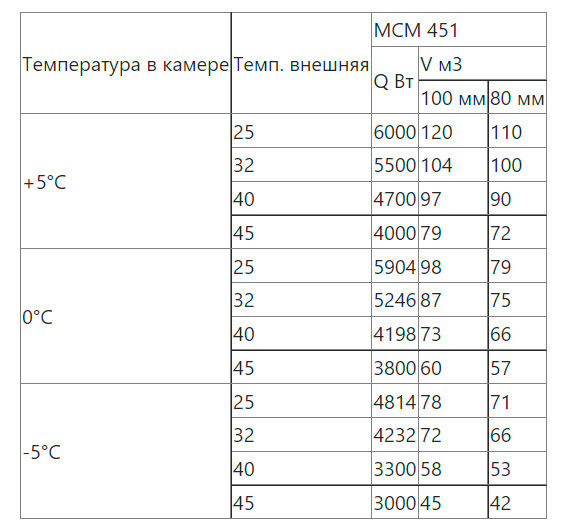 | Температура в камере | Темп. внешняя | MCM 451 | | |
|---|---|---|---|---|
| | | Q Вт | V м3 | |
| | | | 100 мм | 80 мм |
| +5°C | 25 | 6000 | 120 | 110 |
| | 32 | 5500 | 104 | 100 |
| | 40 | 4700 | 97 | 90 |
| | 45 | 4000 | 79 | 72 |
| 0°C | 25 | 5904 | 98 | 79 |
| | 32 | 5246 | 87 | 75 |
| | 40 | 4198 | 73 | 66 |
| | 45 | 3800 | 60 | 57 |
| -5°C | 25 | 4814 | 78 | 71 |
| | 32 | 4232 | 72 | 66 |
| | 40 | 3300 | 58 | 53 |
| | 45 | 3000 | 45 | 42 |